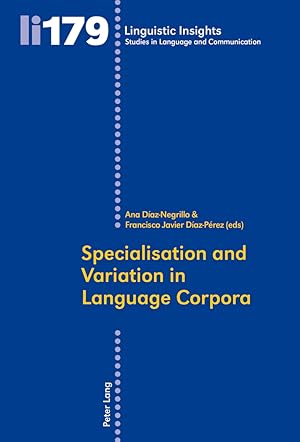 li179

Linguistic Insights
Studies in Language and Communication

Ana Díaz-Negrillo &
Francisco Javier Díaz-Pérez (eds)

Specialisation and Variation in Language Corpora

Peter Lang